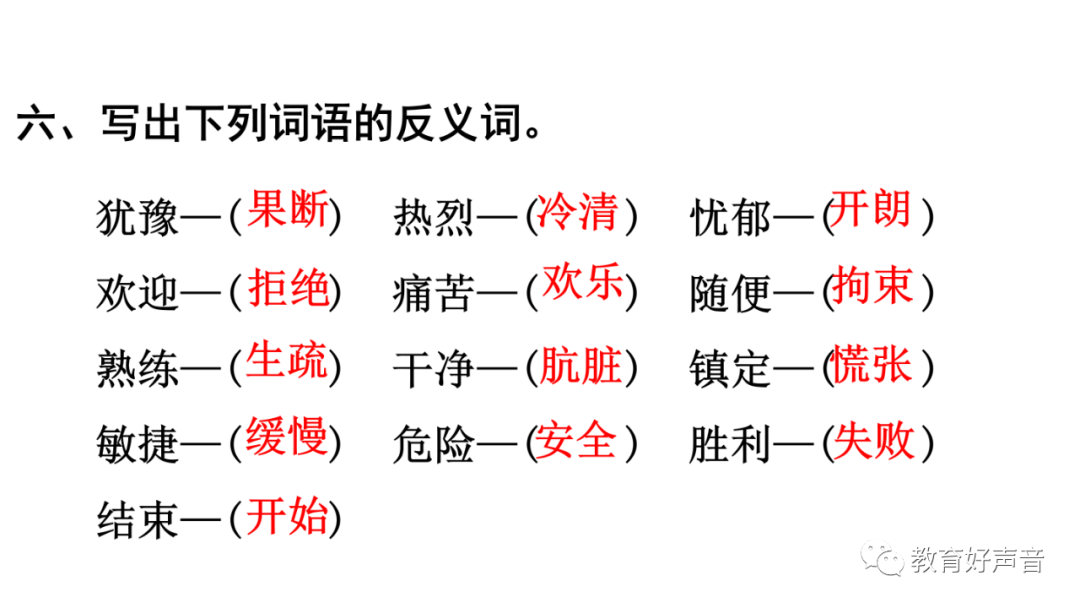 六、写出下列词语的反义词。

犹豫—(果断)　热烈—(冷清)　忧郁—(开朗)

欢迎—(拒绝)　痛苦—(欢乐)　随便—(拘束)

熟练—(生疏)　干净—(肮脏)　镇定—(慌张)

敏捷—(缓慢)　危险—(安全)　胜利—(失败)

结束—(开始)

教育好声音